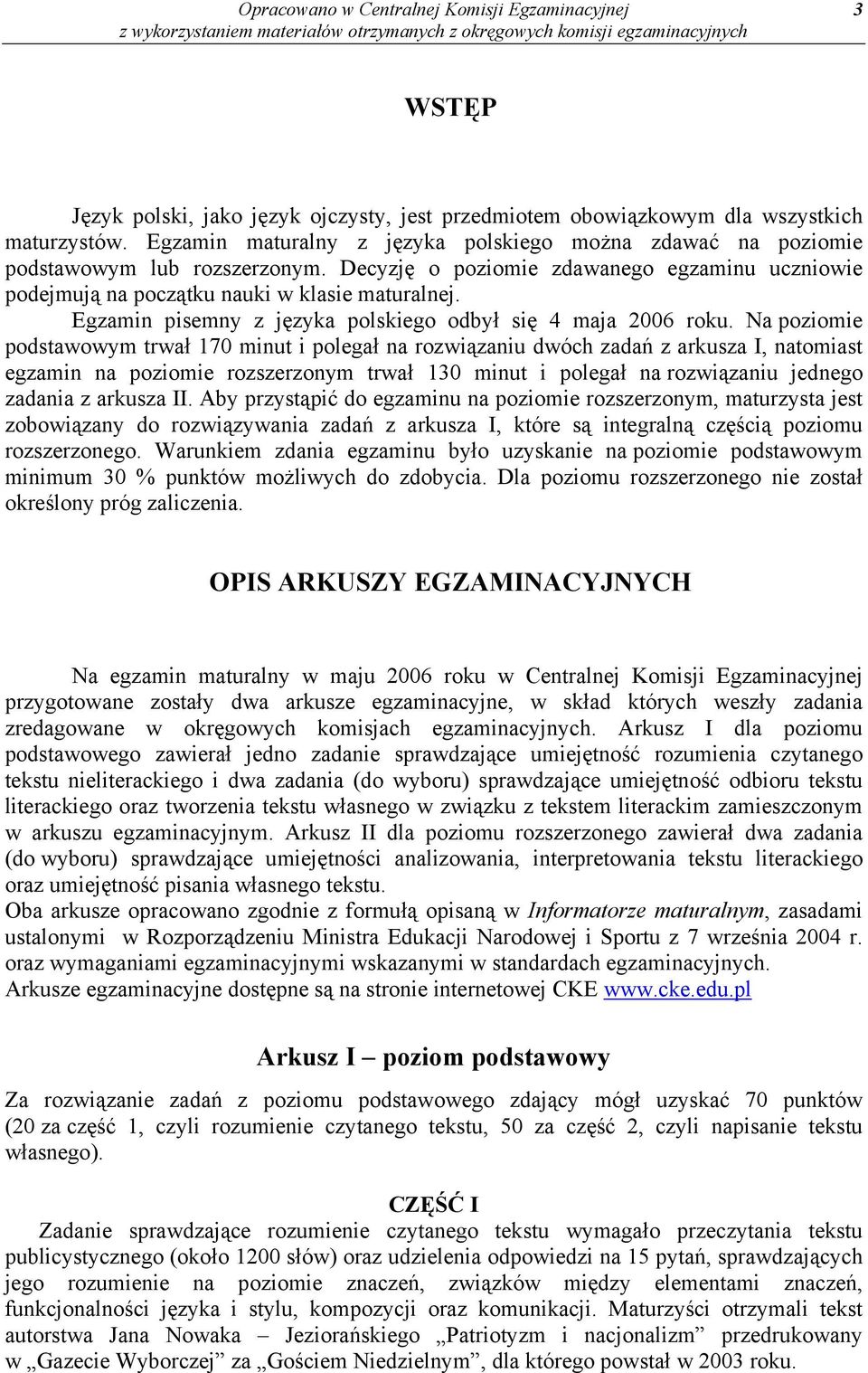 Opracowano w Centralnej Komisji Egzaminacyjnej
z wykorzystaniem materiałów otrzymanych z okręgowych komisji egzaminacyjnych
3

WSTĘP

Język polski, jako język ojczysty, jest przedmiotem obowiązkowym dla wszystkich maturzystów. Egzamin maturalny z języka polskiego można zdawać na poziomie podstawowym lub rozszerzonym. Decyzję o poziomie zdawanego egzaminu uczniowie podejmują na początku nauki w klasie maturalnej.

Egzamin pisemny z języka polskiego odbył się 4 maja 2006 roku. Na poziomie podstawowym trwał 170 minut i polegał na rozwiązaniu dwóch zadań z arkusza I, natomiast egzamin na poziomie rozszerzonym trwał 130 minut i polegał na rozwiązaniu jednego zadania z arkusza II. Aby przystąpić do egzaminu na poziomie rozszerzonym, maturzysta jest zobowiązany do rozwiązywania zadań z arkusza I, które są integralną częścią poziomu rozszerzonego. Warunkiem zdania egzaminu było uzyskanie na poziomie podstawowym minimum 30 % punktów możliwych do zdobycia. Dla poziomu rozszerzonego nie został określony próg zaliczenia.

OPIS ARKUSZY EGZAMINACYJNYCH

Na egzamin maturalny w maju 2006 roku w Centralnej Komisji Egzaminacyjnej przygotowane zostały dwa arkusze egzaminacyjne, w skład których weszły zadania zredagowane w okręgowych komisjach egzaminacyjnych. Arkusz I dla poziomu podstawowego zawierał jedno zadanie sprawdzające umiejętność rozumienia czytanego tekstu nieliterackiego i dwa zadania (do wyboru) sprawdzające umiejętność odbioru tekstu literackiego oraz tworzenia tekstu własnego w związku z tekstem literackim zamieszczonym w arkuszu egzaminacyjnym. Arkusz II dla poziomu rozszerzonego zawierał dwa zadania (do wyboru) sprawdzające umiejętności analizowania, interpretowania tekstu literackiego oraz umiejętność pisania własnego tekstu.
Oba arkusze opracowano zgodnie z formułą opisaną w Informatorze maturalnym, zasadami ustalonymi w Rozporządzeniu Ministra Edukacji Narodowej i Sportu z 7 września 2004 r. oraz wymaganiami egzaminacyjnymi wskazanymi w standardach egzaminacyjnych.
Arkusze egzaminacyjne dostępne są na stronie internetowej CKE www.cke.edu.pl

Arkusz I – poziom podstawowy

Za rozwiązanie zadań z poziomu podstawowego zdający mógł uzyskać 70 punktów (20 za część 1, czyli rozumienie czytanego tekstu, 50 za część 2, czyli napisanie tekstu własnego).

CZĘŚĆ I
Zadanie sprawdzające rozumienie czytanego tekstu wymagało przeczytania tekstu publicystycznego (około 1200 słów) oraz udzielenia odpowiedzi na 15 pytań, sprawdzających jego rozumienie na poziomie znaczeń, związków między elementami znaczeń, funkcjonalności języka i stylu, kompozycji oraz komunikacji. Maturzyści otrzymali tekst autorstwa Jana Nowaka – Jeziorańskiego „Patriotyzm i nacjonalizm” przedrukowany w „Gazecie Wyborczej” za „Gościem Niedzielnym”, dla którego powstał w 2003 roku.